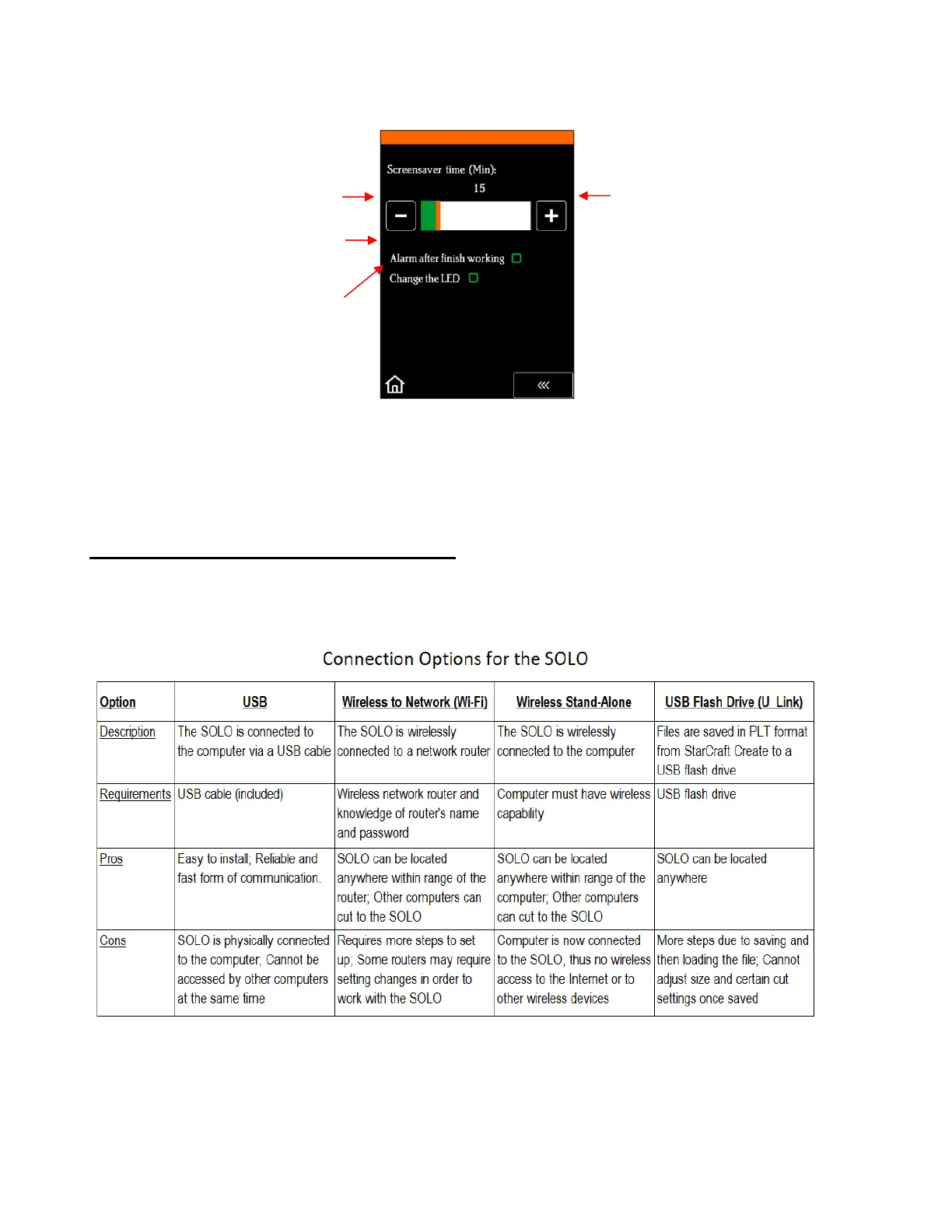 Screensaver time (Min):
15

Alarm after finish working
Change the LED

Connection Options for the SOLO

| Option | USB | Wireless to Network (Wi-Fi) | Wireless Stand-Alone | USB Flash Drive (U_Link) |
|---|---|---|---|---|
| Description | The SOLO is connected to the computer via a USB cable | The SOLO is wirelessly connected to a network router | The SOLO is wirelessly connected to the computer | Files are saved in PLT format from StarCraft Create to a USB flash drive |
| Requirements | USB cable (included) | Wireless network router and knowledge of router's name and password | Computer must have wireless capability | USB flash drive |
| Pros | Easy to install; Reliable and fast form of communication. | SOLO can be located anywhere within range of the router; Other computers can cut to the SOLO | SOLO can be located anywhere within range of the computer; Other computers can cut to the SOLO | SOLO can be located anywhere |
| Cons | SOLO is physically connected to the computer; Cannot be accessed by other computers at the same time | Requires more steps to set up; Some routers may require setting changes in order to work with the SOLO | Computer is now connected to the SOLO, thus no wireless access to the Internet or to other wireless devices | More steps due to saving and then loading the file; Cannot adjust size and certain cut settings once saved |